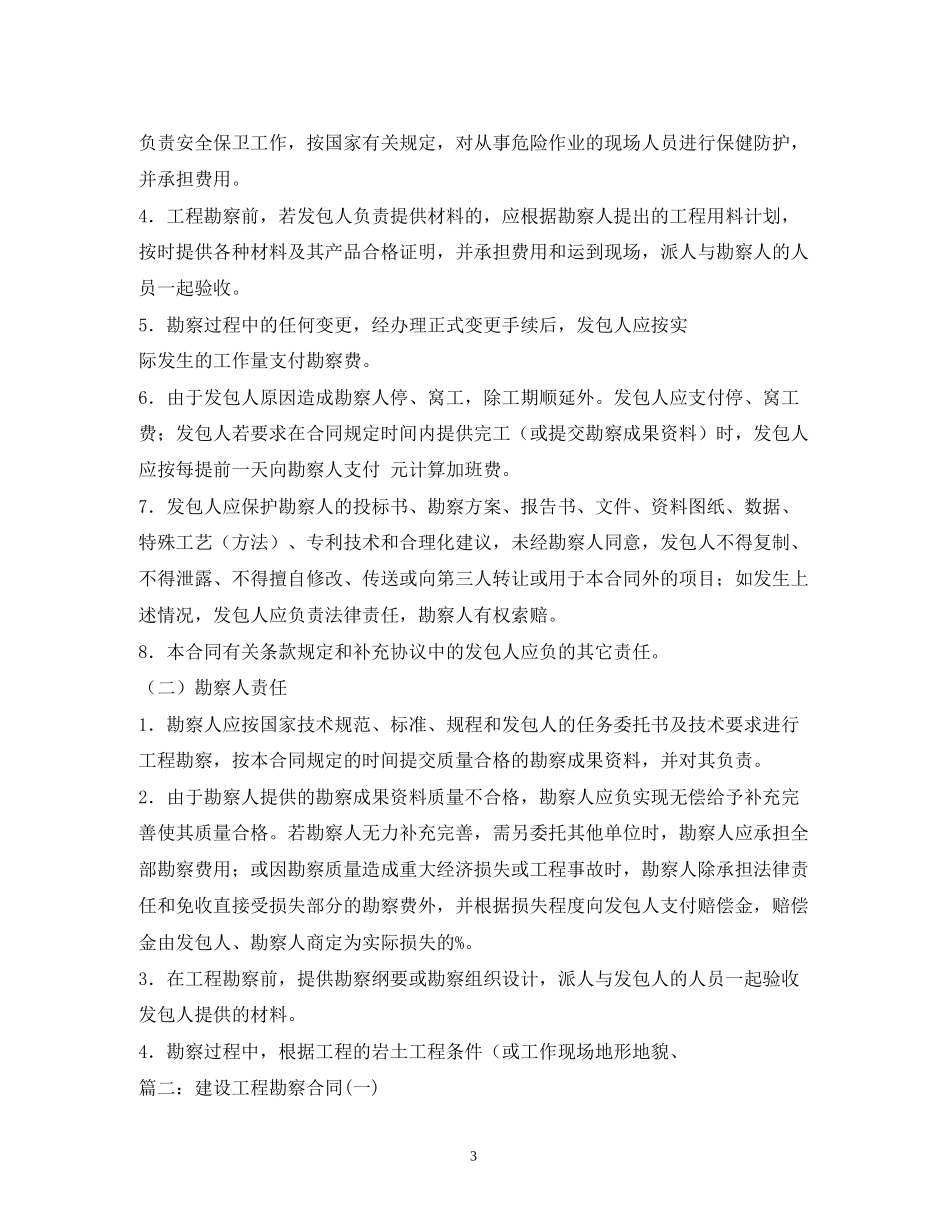 负责安全保卫工作，按国家有关规定，对从事危险作业的现场人员进行保健防护，并承担费用。

4．工程勘察前，若发包人负责提供材料的，应根据勘察人提出的工程用料计划，按时提供各种材料及其产品合格证明，并承担费用和运到现场，派人与勘察人的人员一起验收。

5．勘察过程中的任何变更，经办理正式变更手续后，发包人应按实

际发生的工作量支付勘察费。

6．由于发包人原因造成勘察人停、窝工，除工期顺延外。发包人应支付停、窝工费；发包人若要求在合同规定时间内提供完工（或提交勘察成果资料）时，发包人应按每提前一天向勘察人支付 元计算加班费。

7．发包人应保护勘察人的投标书、勘察方案、报告书、文件、资料图纸、数据、特殊工艺（方法）、专利技术和合理化建议，未经勘察人同意，发包人不得复制、不得泄露、不得擅自修改、传送或向第三人转让或用于本合同外的项目；如发生上述情况，发包人应负责法律责任，勘察人有权索赔。

8．本合同有关条款规定和补充协议中的发包人应负的其它责任。

（二）勘察人责任

1．勘察人应按国家技术规范、标准、规程和发包人的任务委托书及技术要求进行工程勘察，按本合同规定的时间提交质量合格的勘察成果资料，并对其负责。

2．由于勘察人提供的勘察成果资料质量不合格，勘察人应负实现无偿给予补充完善使其质量合格。若勘察人无力补充完善，需另委托其他单位时，勘察人应承担全部勘察费用；或因勘察质量造成重大经济损失或工程事故时，勘察人除承担法律责任和免收直接受损失部分的勘察费外，并根据损失程度向发包人支付赔偿金，赔偿金由发包人、勘察人商定为实际损失的%。

3．在工程勘察前，提供勘察纲要或勘察组织设计，派人与发包人的人员一起验收发包人提供的材料。

4．勘察过程中，根据工程的岩土工程条件（或工作现场地形地貌、

篇二：建设工程勘察合同(一)

3